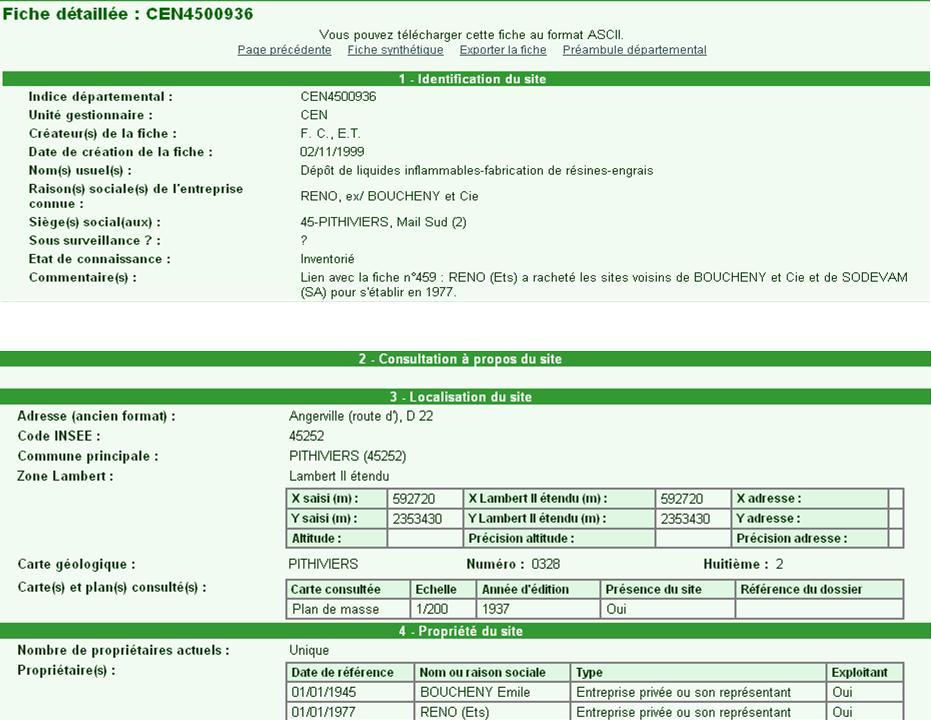 Fiche détaillée : CEN4500936

Vous pouvez télécharger cette fiche au format ASCII.

Page précédente Fiche synthétique Exporter la fiche Préambule départemental

1 - Identification du site

Indice départemental : CEN4500936
Unité gestionnaire : CEN
Créateur(s) de la fiche : F. C., E.T.
Date de création de la fiche : 02/11/1999
Nom(s) usuel(s) : Dépôt de liquides inflammables-fabrication de résines-engrais
Raison(s) sociale(s) de l'entreprise connue : RENO, ex/ BOUCHENY et Cie
Siège(s) social(aux) : 45-PITHIVIERS, Mail Sud (2)
Sous surveillance ? : ?
Etat de connaissance : Inventorié
Commentaire(s) : Lien avec la fiche n°459 : RENO (Ets) a racheté les sites voisins de BOUCHENY et Cie et de SODEVAM (SA) pour s'établir en 1977.

2 - Consultation à propos du site

3 - Localisation du site

Adresse (ancien format) : Angerville (route d'), D 22
Code INSEE : 45252
Commune principale : PITHIVIERS (45252)
Zone Lambert : Lambert II étendu

| X saisi (m) : | 592720 | X Lambert II étendu (m) : | 592720 | X adresse : | |
|---|---|---|---|---|---|
| Y saisi (m) : | 2353430 | Y Lambert II étendu (m) : | 2353430 | Y adresse : | |
| Altitude : | | Précision altitude : | | Précision adresse : | |

Carte géologique : PITHIVIERS Numéro : 0328 Huitième : 2

Carte(s) et plan(s) consulté(s) :

| Carte consultée | Echelle | Année d'édition | Présence du site | Référence du dossier |
|---|---|---|---|---|
| Plan de masse | 1/200 | 1937 | Oui | |

4 - Propriété du site

Nombre de propriétaires actuels : Unique
Propriétaire(s) :

| Date de référence | Nom ou raison sociale | Type | Exploitant |
|---|---|---|---|
| 01/01/1945 | BOUCHENY Emile | Entreprise privée ou son représentant | Oui |
| 01/01/1977 | RENO (Ets) | Entreprise privée ou son représentant | Oui |